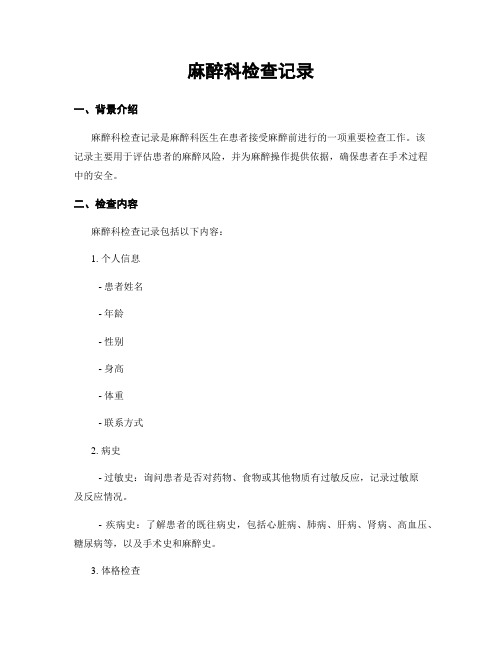 麻醉科检查记录

一、背景介绍

麻醉科检查记录是麻醉科医生在患者接受麻醉前进行的一项重要检查工作。该记录主要用于评估患者的麻醉风险，并为麻醉操作提供依据，确保患者在手术过程中的安全。

二、检查内容

麻醉科检查记录包括以下内容：

1. 个人信息

- 患者姓名

- 年龄

- 性别

- 身高

- 体重

- 联系方式

2. 病史

- 过敏史：询问患者是否对药物、食物或其他物质有过敏反应，记录过敏原及反应情况。

- 疾病史：了解患者的既往病史，包括心脏病、肺病、肝病、肾病、高血压、糖尿病等，以及手术史和麻醉史。

3. 体格检查